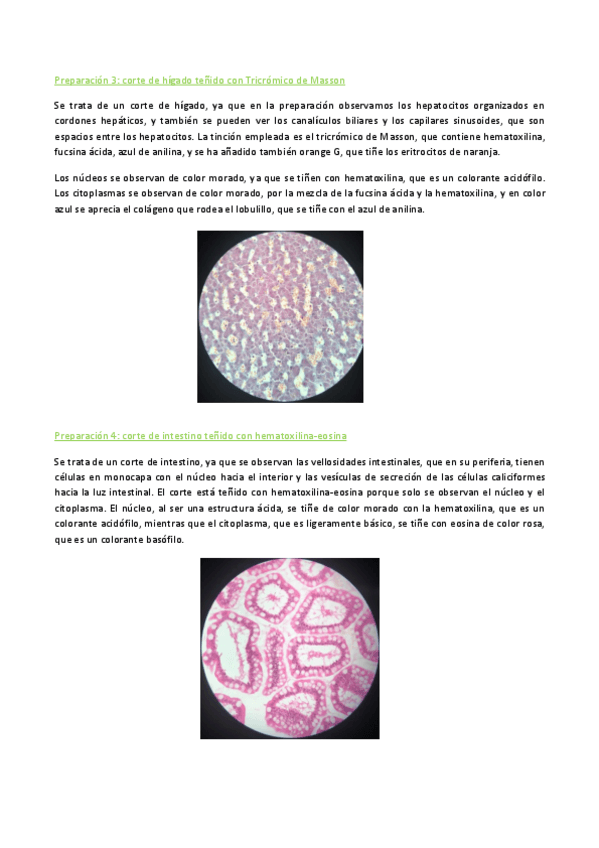 Preparación 3: corte de hígado teñido con Tricrómico de Masson

Se trata de un corte de hígado, ya que en la preparación observamos los hepatocitos organizados en cordones hepáticos, y también se pueden ver los canalículos biliares y los capilares sinusoides, que son espacios entre los hepatocitos. La tinción empleada es el tricrómico de Masson, que contiene hematoxilina, fucsina ácida, azul de anilina, y se ha añadido también orange G, que tiñe los eritrocitos de naranja.

Los núcleos se observan de color morado, ya que se tiñen con hematoxilina, que es un colorante acidófilo. Los citoplasmas se observan de color morado, por la mezcla de la fucsina ácida y la hematoxilina, y en color azul se aprecia el colágeno que rodea el lobulillo, que se tiñe con el azul de anilina.

Preparación 4: corte de intestino teñido con hematoxilina-eosina

Se trata de un corte de intestino, ya que se observan las vellosidades intestinales, que en su periferia, tienen células en monocapa con el núcleo hacia el interior y las vesículas de secreción de las células caliciformes hacia la luz intestinal. El corte está teñido con hematoxilina-eosina porque solo se observan el núcleo y el citoplasma. El núcleo, al ser una estructura ácida, se tiñe de color morado con la hematoxilina, que es un colorante acidófilo, mientras que el citoplasma, que es ligeramente básico, se tiñe con eosina de color rosa, que es un colorante basófilo.